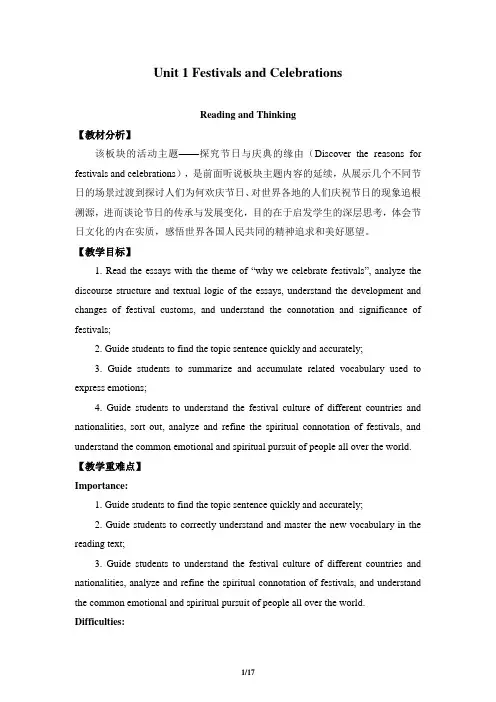 Unit 1 Festivals and Celebrations

Reading and Thinking

【教材分析】

该板块的活动主题——探究节日与庆典的缘由（Discover the reasons for festivals and celebrations），是前面听说板块主题内容的延续，从展示几个不同节日的场景过渡到探讨人们为何欢庆节日、对世界各地的人们庆祝节日的现象追根溯源，进而谈论节日的传承与发展变化，目的在于启发学生的深层思考，体会节日文化的内在实质，感悟世界各国人民共同的精神追求和美好愿望。

【教学目标】

1. Read the essays with the theme of "why we celebrate festivals", analyze the discourse structure and textual logic of the essays, understand the development and changes of festival customs, and understand the connotation and significance of festivals;

2. Guide students to find the topic sentence quickly and accurately;

3. Guide students to summarize and accumulate related vocabulary used to express emotions;

4. Guide students to understand the festival culture of different countries and nationalities, sort out, analyze and refine the spiritual connotation of festivals, and understand the common emotional and spiritual pursuit of people all over the world.

【教学重难点】

Importance:

1. Guide students to find the topic sentence quickly and accurately;

2. Guide students to correctly understand and master the new vocabulary in the reading text;

3. Guide students to understand the festival culture of different countries and nationalities, analyze and refine the spiritual connotation of festivals, and understand the common emotional and spiritual pursuit of people all over the world.

Difficulties:

1/17